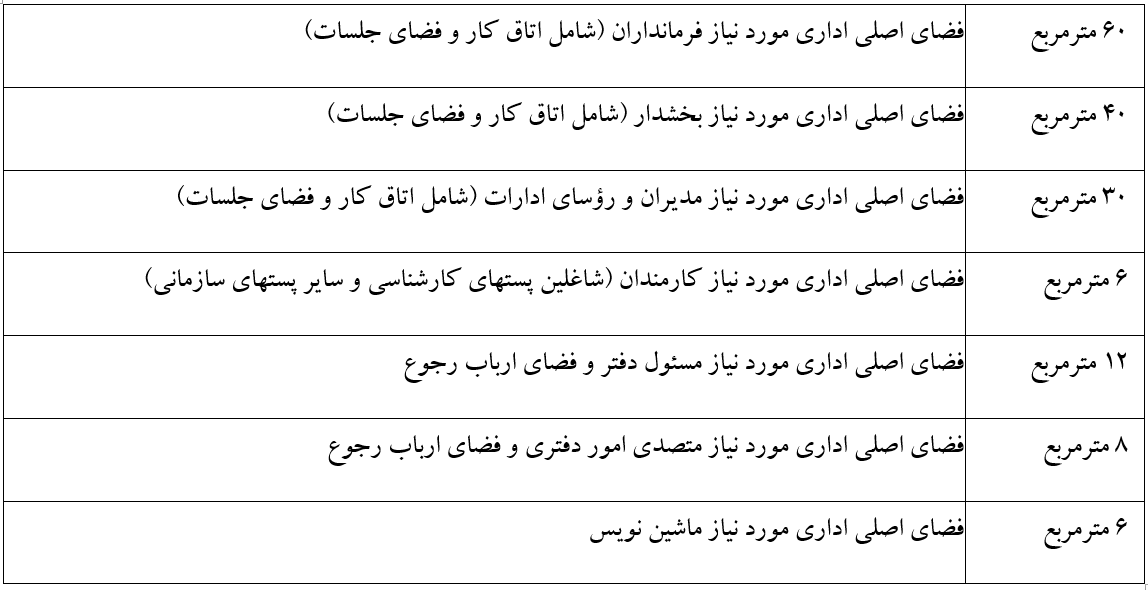 | فضای اصلی اداری مورد نیاز فرمانداران (شامل اتاق کار و فضای جلسات) | ۶۰ مترمربع |
|---|---|
| فضای اصلی اداری مورد نیاز بخشدار (شامل اتاق کار و فضای جلسات) | ۴۰ مترمربع |
| فضای اصلی اداری مورد نیاز مدیران و رؤسای ادارات (شامل اتاق کار و فضای جلسات) | ۳۰ مترمربع |
| فضای اصلی اداری مورد نیاز کارمندان (شاغلین پستهای کارشناسی و سایر پستهای سازمانی) | ۶ مترمربع |
| فضای اصلی اداری مورد نیاز مسئول دفتر و فضای ارباب رجوع | ۱۲ مترمربع |
| فضای اصلی اداری مورد نیاز متصدی امور دفتری و فضای ارباب رجوع | ۸ مترمربع |
| فضای اصلی اداری مورد نیاز ماشین نویس | ۶ مترمربع |